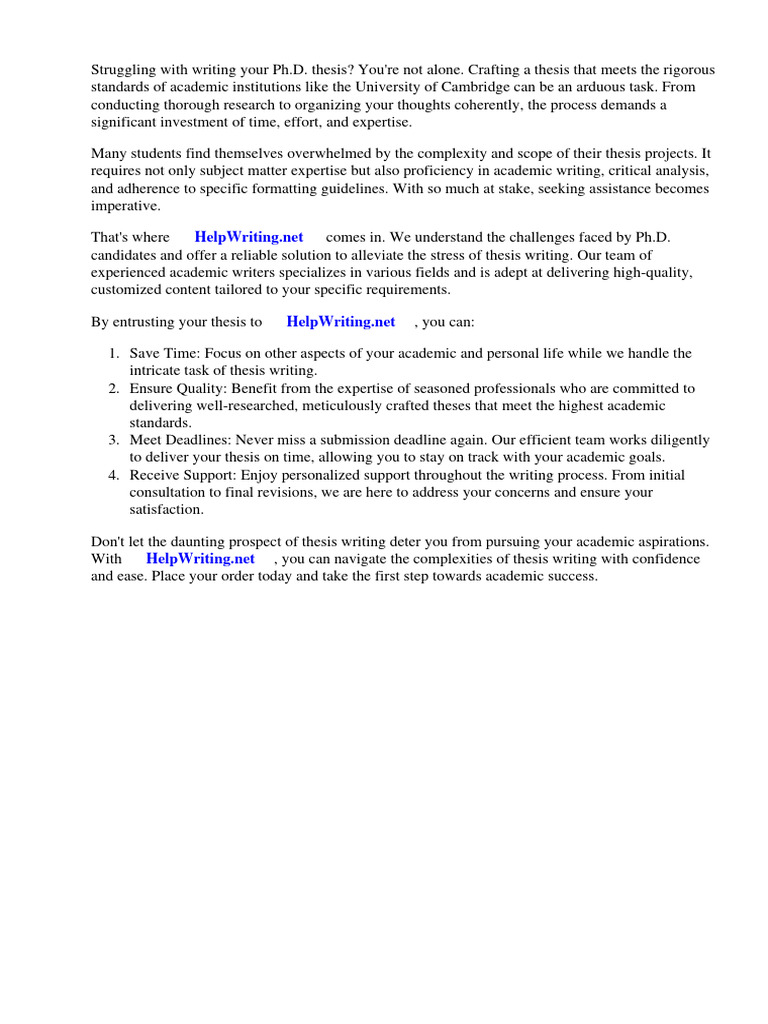 Struggling with writing your Ph.D. thesis? You're not alone. Crafting a thesis that meets the rigorous standards of academic institutions like the University of Cambridge can be an arduous task. From conducting thorough research to organizing your thoughts coherently, the process demands a significant investment of time, effort, and expertise.

Many students find themselves overwhelmed by the complexity and scope of their thesis projects. It requires not only subject matter expertise but also proficiency in academic writing, critical analysis, and adherence to specific formatting guidelines. With so much at stake, seeking assistance becomes imperative.

That's where HelpWriting.net comes in. We understand the challenges faced by Ph.D. candidates and offer a reliable solution to alleviate the stress of thesis writing. Our team of experienced academic writers specializes in various fields and is adept at delivering high-quality, customized content tailored to your specific requirements.

By entrusting your thesis to HelpWriting.net , you can:

1. Save Time: Focus on other aspects of your academic and personal life while we handle the intricate task of thesis writing.
2. Ensure Quality: Benefit from the expertise of seasoned professionals who are committed to delivering well-researched, meticulously crafted theses that meet the highest academic standards.
3. Meet Deadlines: Never miss a submission deadline again. Our efficient team works diligently to deliver your thesis on time, allowing you to stay on track with your academic goals.
4. Receive Support: Enjoy personalized support throughout the writing process. From initial consultation to final revisions, we are here to address your concerns and ensure your satisfaction.

Don't let the daunting prospect of thesis writing deter you from pursuing your academic aspirations. With HelpWriting.net , you can navigate the complexities of thesis writing with confidence and ease. Place your order today and take the first step towards academic success.